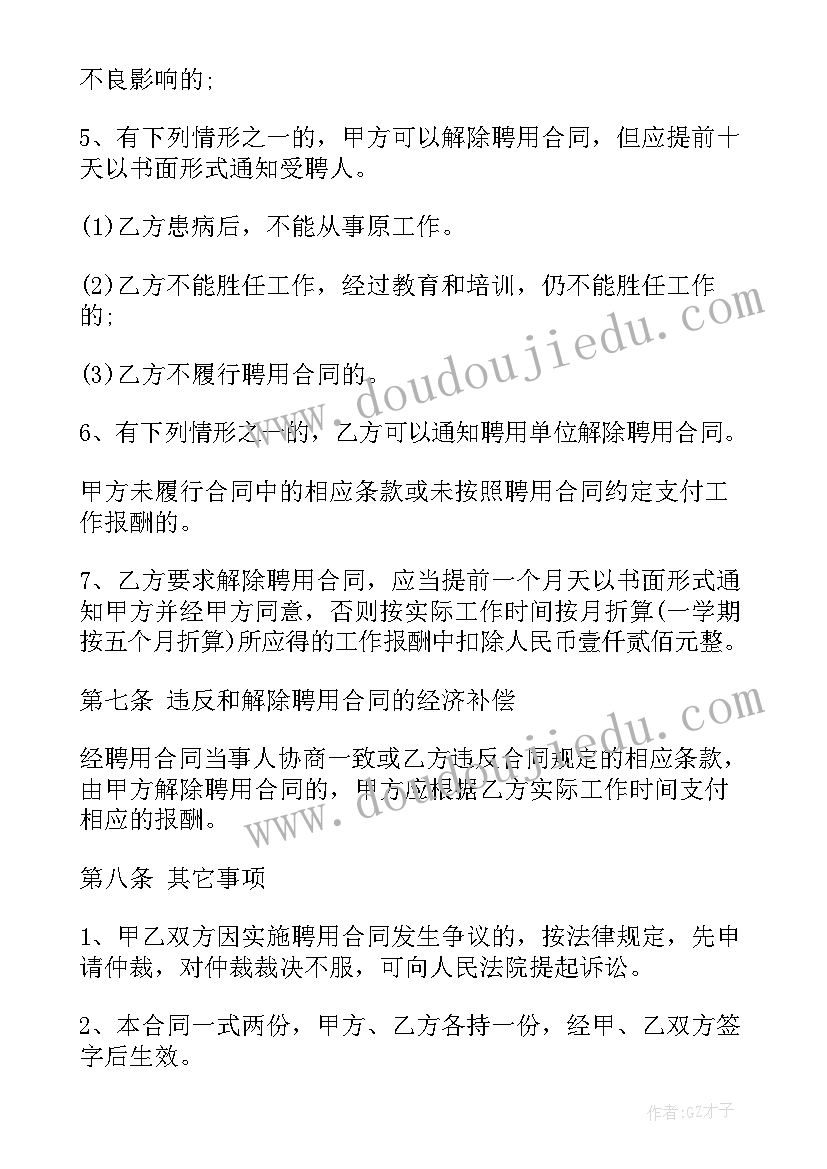 不良影响的;

5、有下列情形之一的，甲方可以解除聘用合同，但应提前十天以书面形式通知受聘人。

(1)乙方患病后，不能从事原工作。

(2)乙方不能胜任工作，经过教育和培训，仍不能胜任工作的;

(3)乙方不履行聘用合同的。

6、有下列情形之一的，乙方可以通知聘用单位解除聘用合同。

甲方未履行合同中的相应条款或未按照聘用合同约定支付工作报酬的。

7、乙方要求解除聘用合同，应当提前一个月天以书面形式通知甲方并经甲方同意，否则按实际工作时间按月折算(一学期按五个月折算)所应得的工作报酬中扣除人民币壹仟贰佰元整。

第七条 违反和解除聘用合同的经济补偿

经聘用合同当事人协商一致或乙方违反合同规定的相应条款，由甲方解除聘用合同的，甲方应根据乙方实际工作时间支付相应的报酬。

第八条 其它事项

1、甲乙双方因实施聘用合同发生争议的，按法律规定，先申请仲裁，对仲裁裁决不服，可向人民法院提起诉讼。

2、本合同一式两份，甲方、乙方各持一份，经甲、乙双方签字后生效。

www.doudoujiedu.com

www.doudoujiedu.com

作者:GZ才子